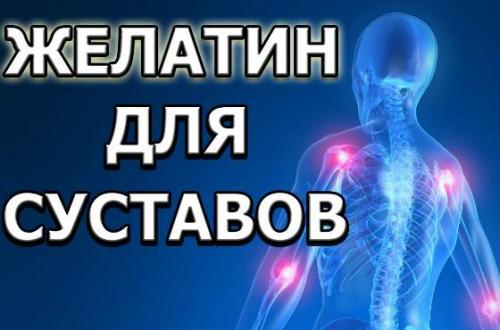 ЖЕЛАТИН
ДЛЯ
СУСТАВОВ